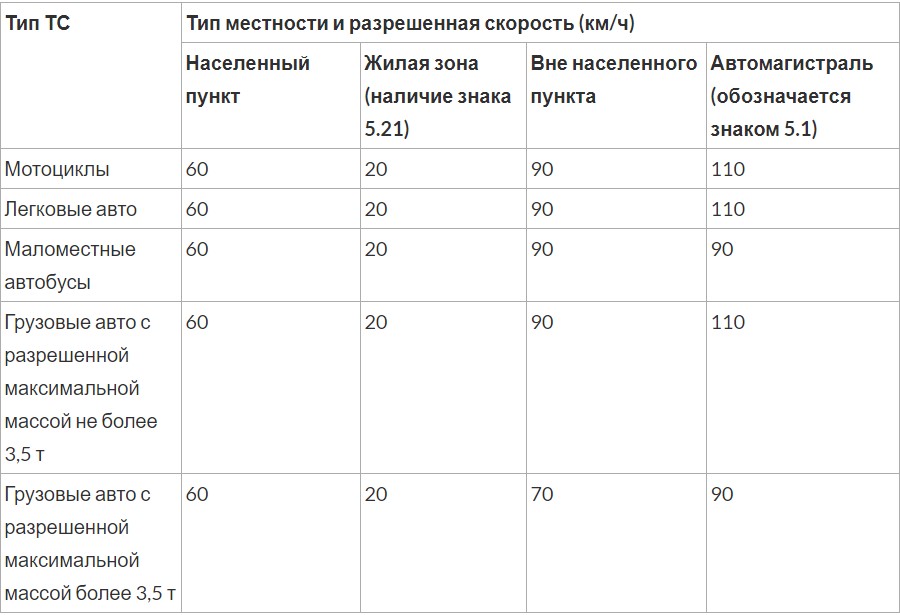 | Тип ТС | Тип местности и разрешенная скорость (км/ч) | | | |
|---|---|---|---|---|
| | Населенный пункт | Жилая зона (наличие знака 5.21) | Вне населенного пункта | Автомагистраль (обозначается знаком 5.1) |
| Мотоциклы | 60 | 20 | 90 | 110 |
| Легковые авто | 60 | 20 | 90 | 110 |
| Маломестные автобусы | 60 | 20 | 90 | 90 |
| Грузовые авто с разрешенной максимальной массой не более 3,5 т | 60 | 20 | 90 | 110 |
| Грузовые авто с разрешенной максимальной массой более 3,5 т | 60 | 20 | 70 | 90 |